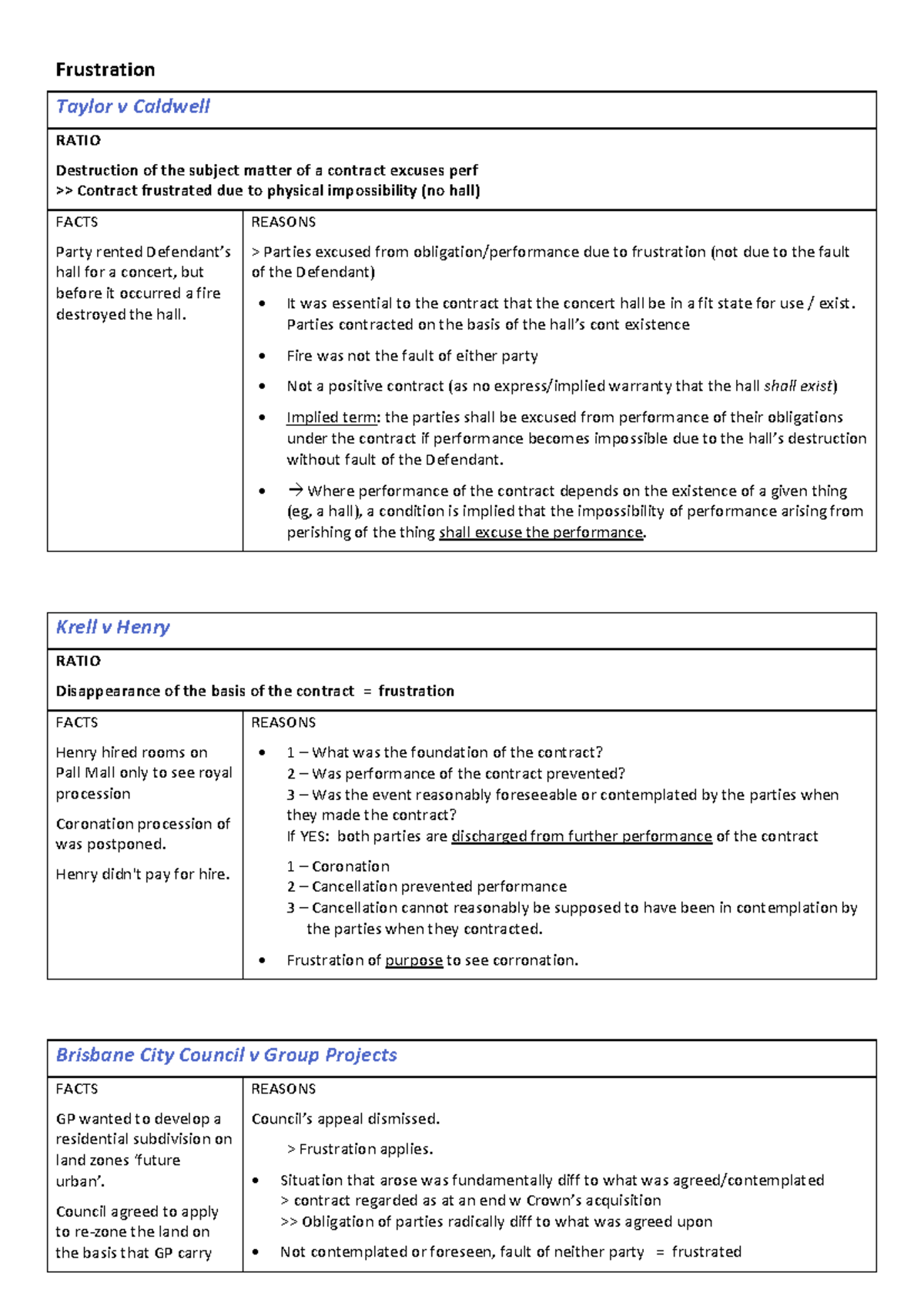 Frustration

Taylor v Caldwell

RATIO

Destruction of the subject matter of a contract excuses perf
>> Contract frustrated due to physical impossibility (no hall)

FACTS

Party rented Defendant's hall for a concert, but before it occurred a fire destroyed the hall.

REASONS

> Parties excused from obligation/performance due to frustration (not due to the fault of the Defendant)

• It was essential to the contract that the concert hall be in a fit state for use / exist. Parties contracted on the basis of the hall's cont existence

• Fire was not the fault of either party

• Not a positive contract (as no express/implied warranty that the hall shall exist)

• Implied term: the parties shall be excused from performance of their obligations under the contract if performance becomes impossible due to the hall's destruction without fault of the Defendant.

• → Where performance of the contract depends on the existence of a given thing (eg, a hall), a condition is implied that the impossibility of performance arising from perishing of the thing shall excuse the performance.

Krell v Henry

RATIO

Disappearance of the basis of the contract = frustration

FACTS

Henry hired rooms on Pall Mall only to see royal procession

Coronation procession of was postponed.

Henry didn't pay for hire.

REASONS

• 1 – What was the foundation of the contract?
2 – Was performance of the contract prevented?
3 – Was the event reasonably foreseeable or contemplated by the parties when they made the contract?
If YES: both parties are discharged from further performance of the contract

1 – Coronation
2 – Cancellation prevented performance
3 – Cancellation cannot reasonably be supposed to have been in contemplation by the parties when they contracted.

• Frustration of purpose to see corronation.

Brisbane City Council v Group Projects

FACTS

GP wanted to develop a residential subdivision on land zones 'future urban'.

Council agreed to apply to re-zone the land on the basis that GP carry

REASONS

Council's appeal dismissed.

> Frustration applies.

• Situation that arose was fundamentally diff to what was agreed/contemplated
> contract regarded as at an end w Crown's acquisition
>> Obligation of parties radically diff to what was agreed upon

• Not contemplated or foreseen, fault of neither party = frustrated